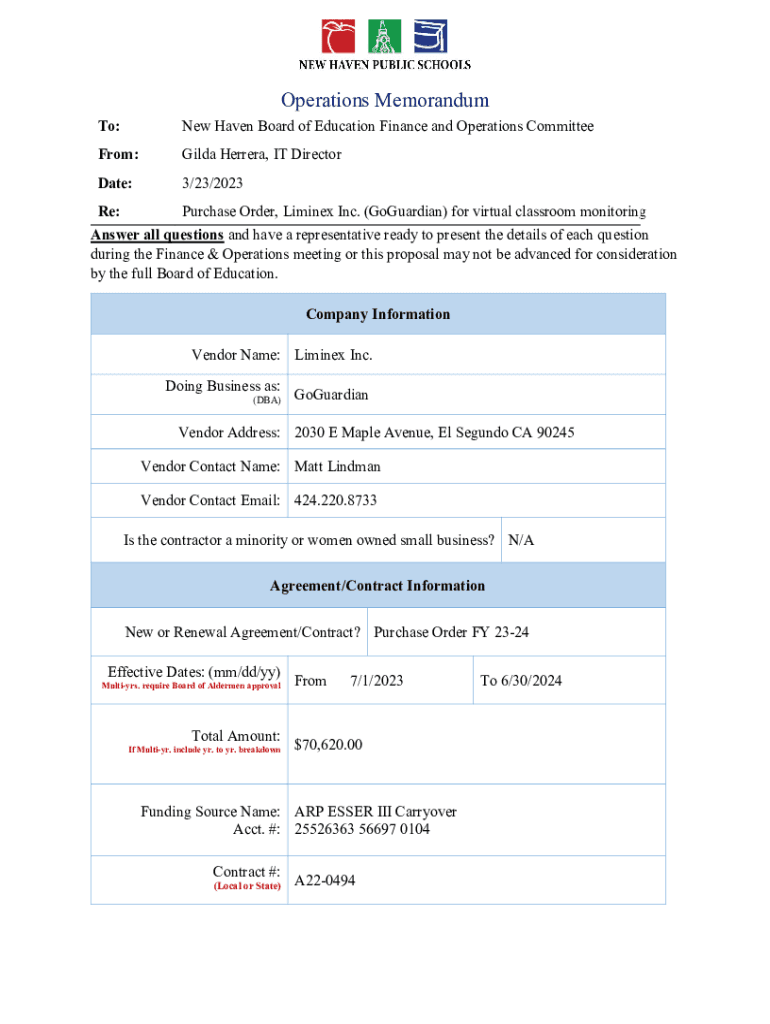 NEW HAVEN PUBLIC SCHOOLS

Operations Memorandum

To: New Haven Board of Education Finance and Operations Committee

From: Gilda Herrera, IT Director

Date: 3/23/2023

Re: Purchase Order, Liminex Inc. (GoGuardian) for virtual classroom monitoring

Answer all questions and have a representative ready to present the details of each question during the Finance & Operations meeting or this proposal may not be advanced for consideration by the full Board of Education.

| Company Information | |
|---|---|
| Vendor Name: | Liminex Inc. |
| Doing Business as: (DBA) | GoGuardian |
| Vendor Address: | 2030 E Maple Avenue, El Segundo CA 90245 |
| Vendor Contact Name: | Matt Lindman |
| Vendor Contact Email: | 424.220.8733 |
| Is the contractor a minority or women owned small business? | N/A |

| Agreement/Contract Information | | |
|---|---|---|
| New or Renewal Agreement/Contract? | Purchase Order FY 23-24 | |
| Effective Dates: (mm/dd/yy) Multi-yrs. require Board of Aldermen approval | From 7/1/2023 | To 6/30/2024 |
| Total Amount: If Multi-yr. include yr. to yr. breakdown | $70,620.00 | |
| Funding Source Name: Acct. #: | ARP ESSER III Carryover 25526363 56697 0104 | |
| Contract #: (Local or State) | A22-0494 | |